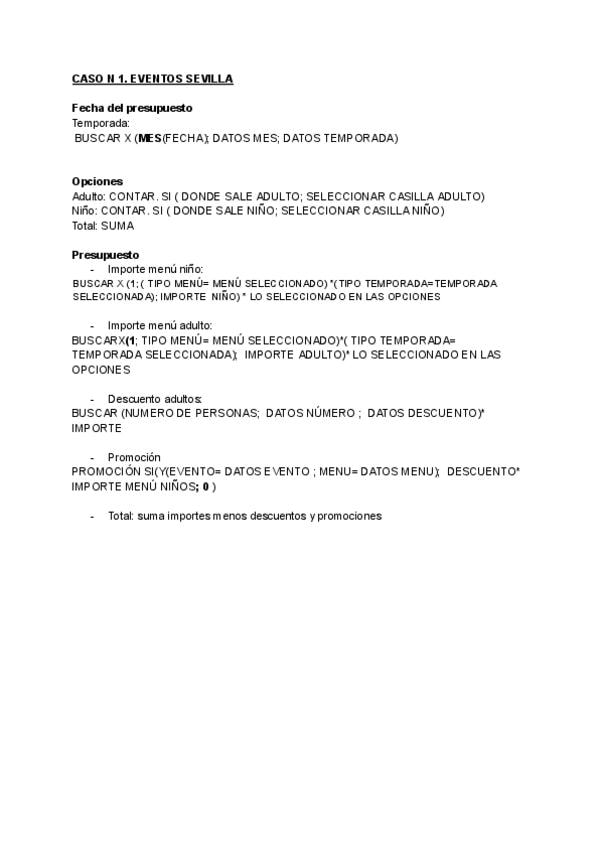 CASO N 1. EVENTOS SEVILLA

Fecha del presupuesto
Temporada:
BUSCAR X (MES(FECHA); DATOS MES; DATOS TEMPORADA)

Opciones
Adulto: CONTAR. SI ( DONDE SALE ADULTO; SELECCIONAR CASILLA ADULTO)
Niño: CONTAR. SI ( DONDE SALE NIÑO; SELECCIONAR CASILLA NIÑO)
Total: SUMA

Presupuesto
- Importe menú niño:
BUSCAR X (1; ( TIPO MENÚ= MENÚ SELECCIONADO) *(TIPO TEMPORADA=TEMPORADA SELECCIONADA); IMPORTE NIÑO) * LO SELECCIONADO EN LAS OPCIONES

- Importe menú adulto:
BUSCARX(1; TIPO MENÚ= MENÚ SELECCIONADO)*( TIPO TEMPORADA= TEMPORADA SELECCIONADA); IMPORTE ADULTO)* LO SELECCIONADO EN LAS OPCIONES

- Descuento adultos:
BUSCAR (NUMERO DE PERSONAS; DATOS NÚMERO ; DATOS DESCUENTO)* IMPORTE

- Promoción
PROMOCIÓN SI(Y(EVENTO= DATOS EVENTO ; MENU= DATOS MENU); DESCUENTO* IMPORTE MENÚ NIÑOS; 0 )

- Total: suma importes menos descuentos y promociones